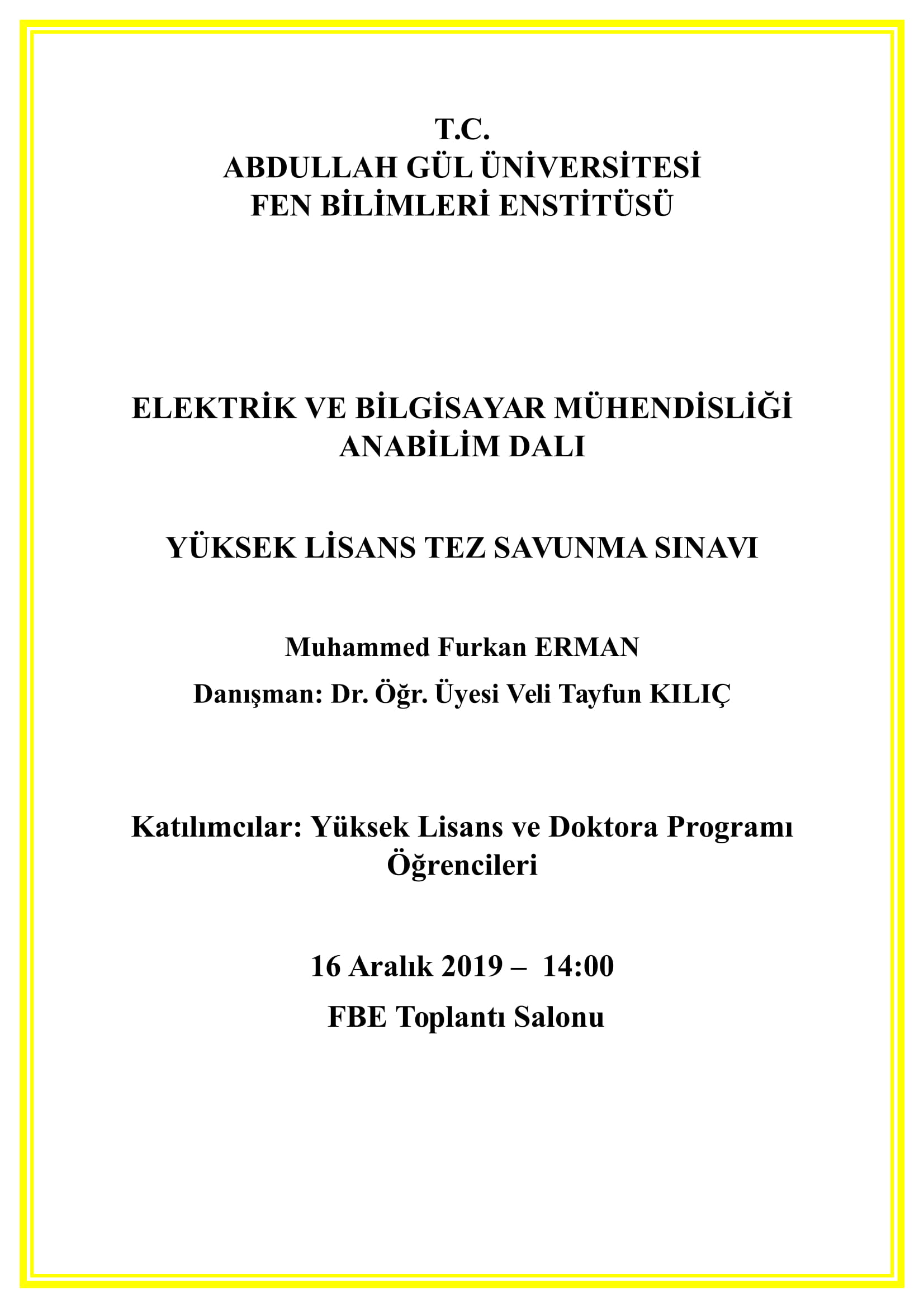 T.C.
ABDULLAH GÜL ÜNİVERSİTESİ
FEN BİLİMLERİ ENSTİTÜSÜ

ELEKTRİK VE BİLGİSAYAR MÜHENDİSLİĞİ
ANABİLİM DALI

YÜKSEK LİSANS TEZ SAVUNMA SINAVI

Muhammed Furkan ERMAN

Danışman: Dr. Öğr. Üyesi Veli Tayfun KILIÇ

Katılımcılar: Yüksek Lisans ve Doktora Programı Öğrencileri

16 Aralık 2019 – 14:00

FBE Toplantı Salonu